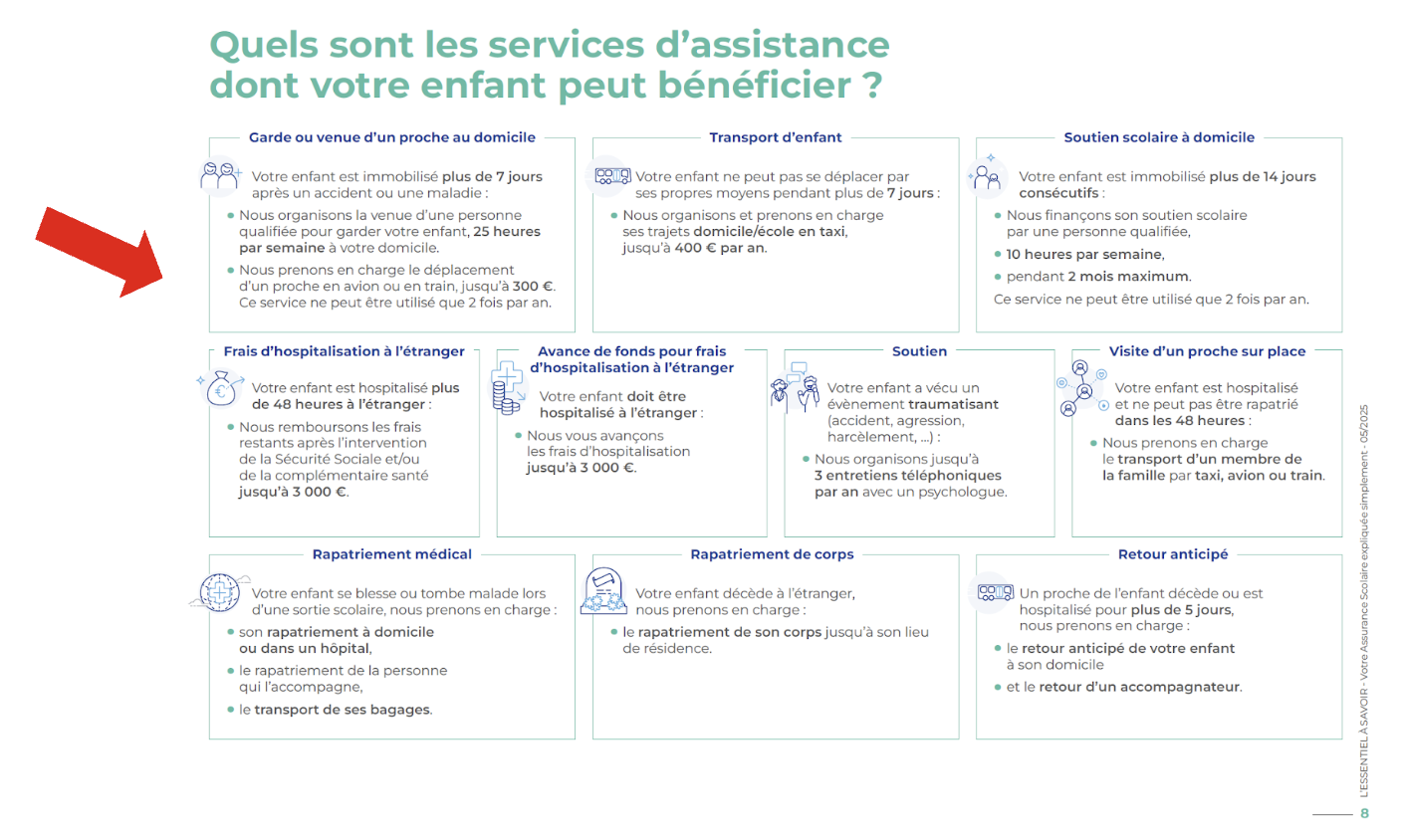 Quels sont les services d'assistance dont votre enfant peut bénéficier ?

Garde ou venue d'un proche au domicile

Votre enfant est immobilisé plus de 7 jours après un accident ou une maladie :

• Nous organisons la venue d'une personne qualifiée pour garder votre enfant, 25 heures par semaine à votre domicile.

• Nous prenons en charge le déplacement d'un proche en avion ou en train, jusqu'à 300 €. Ce service ne peut être utilisé que 2 fois par an.

Transport d'enfant

Votre enfant ne peut pas se déplacer par ses propres moyens pendant plus de 7 jours :

• Nous organisons et prenons en charge ses trajets domicile/école en taxi, jusqu'à 400 € par an.

Soutien scolaire à domicile

Votre enfant est immobilisé plus de 14 jours consécutifs :

• Nous finançons son soutien scolaire par une personne qualifiée,

• 10 heures par semaine,

• pendant 2 mois maximum.

Ce service ne peut être utilisé que 2 fois par an.

Frais d'hospitalisation à l'étranger

Votre enfant est hospitalisé plus de 48 heures à l'étranger :

• Nous remboursons les frais restants après l'intervention de la Sécurité Sociale et/ou de la complémentaire santé jusqu'à 3 000 €.

Avance de fonds pour frais d'hospitalisation à l'étranger

Votre enfant doit être hospitalisé à l'étranger :

• Nous vous avançons les frais d'hospitalisation jusqu'à 3 000 €.

Soutien

Votre enfant a vécu un évènement traumatisant (accident, agression, harcèlement, ...) :

• Nous organisons jusqu'à 3 entretiens téléphoniques par an avec un psychologue.

Visite d'un proche sur place

Votre enfant est hospitalisé et ne peut pas être rapatrié dans les 48 heures :

• Nous prenons en charge le transport d'un membre de la famille par taxi, avion ou train.

Rapatriement médical

Votre enfant se blesse ou tombe malade lors d'une sortie scolaire, nous prenons en charge :

• son rapatriement à domicile ou dans un hôpital,

• le rapatriement de la personne qui l'accompagne,

• le transport de ses bagages.

Rapatriement de corps

Votre enfant décède à l'étranger, nous prenons en charge :

• le rapatriement de son corps jusqu'à son lieu de résidence.

Retour anticipé

Un proche de l'enfant décède ou est hospitalisé pour plus de 5 jours, nous prenons en charge :

• le retour anticipé de votre enfant à son domicile

• et le retour d'un accompagnateur.

L'ESSENTIEL À SAVOIR - Votre Assurance Scolaire expliquée simplement - 05/2025

8